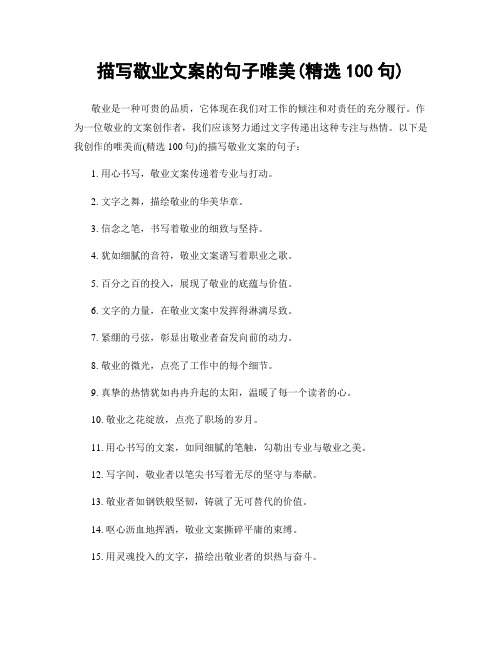 描写敬业文案的句子唯美(精选 100 句)

敬业是一种可贵的品质，它体现在我们对工作的倾注和对责任的充分履行。作为一位敬业的文案创作者，我们应该努力通过文字传递出这种专注与热情。以下是我创作的唯美而(精选 100 句)的描写敬业文案的句子：

1. 用心书写，敬业文案传递着专业与打动。

2. 文字之舞，描绘敬业的华美华章。

3. 信念之笔，书写着敬业的细致与坚持。

4. 犹如细腻的音符，敬业文案谱写着职业之歌。

5. 百分之百的投入，展现了敬业的底蕴与价值。

6. 文字的力量，在敬业文案中发挥得淋漓尽致。

7. 紧绷的弓弦，彰显出敬业者奋发向前的动力。

8. 敬业的微光，点亮了工作中的每个细节。

9. 真挚的热情犹如冉冉升起的太阳，温暖了每一个读者的心。

10. 敬业之花绽放，点亮了职场的岁月。

11. 用心书写的文案，如同细腻的笔触，勾勒出专业与敬业之美。

12. 写字间，敬业者以笔尖书写着无尽的坚守与奉献。

13. 敬业者如钢铁般坚韧，铸就了无可替代的价值。

14. 呕心沥血地挥洒，敬业文案撕碎平庸的束缚。

15. 用灵魂投入的文字，描绘出敬业者的炽热与奋斗。